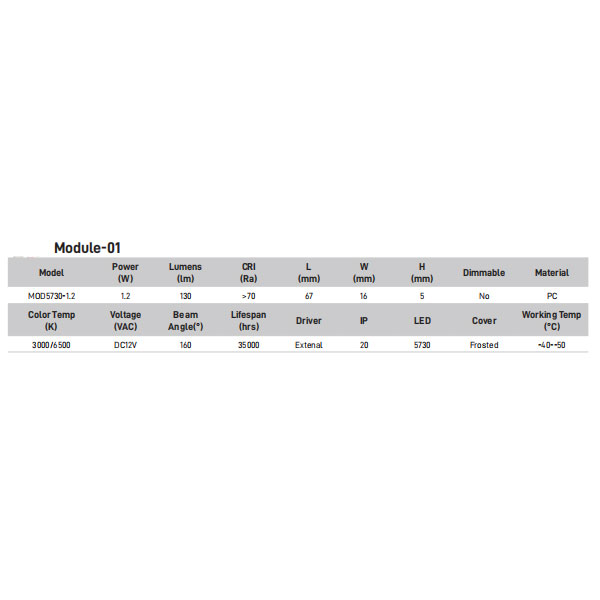 Module-01

| Model | Power (W) | Lumens (lm) | CRI (Ra) | L (mm) | W (mm) | H (mm) | Dimmable | Material |
|---|---|---|---|---|---|---|---|---|
| MOD5730-1.2 | 1.2 | 130 | >70 | 67 | 16 | 5 | No | PC |
| Color Temp (K) | Voltage (VAC) | Beam Angle(°) | Lifespan (hrs) | Driver | IP | LED | Cover | Working Temp (°C) |
| 3000/6500 | DC12V | 160 | 35000 | Extenal | 20 | 5730 | Frosted | -40--50 |